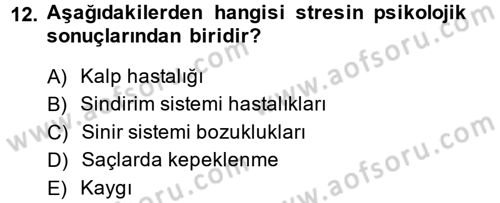 12. Aşağıdakilerden hangisi stresin psikolojik sonuçlarından biridir?

A) Kalp hastalığı
B) Sindirim sistemi hastalıkları
C) Sinir sistemi bozuklukları
D) Saçlarda kepeklenme
E) Kaygı

www.aofsoru.com
www.aofsoru.com
www.aofsoru.com
www.aofsoru.com